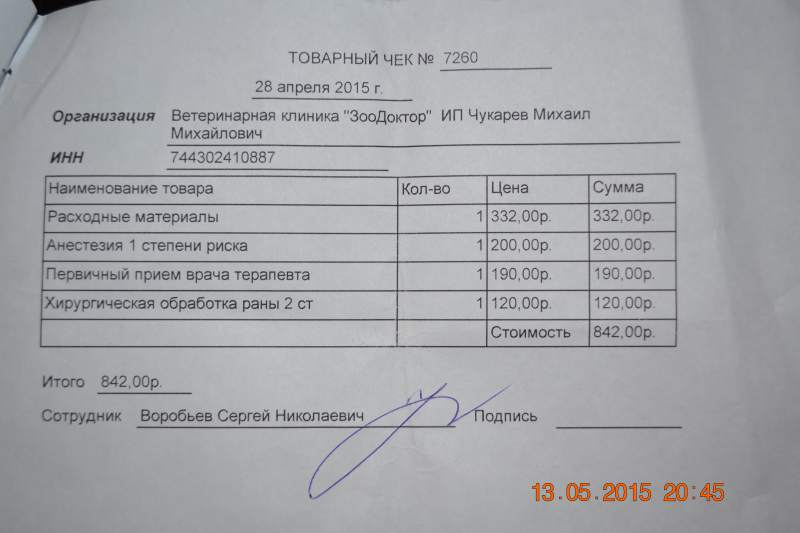 ТОВАРНЫЙ ЧЕК № 7260

28 апреля 2015 г.

Организация Ветеринарная клиника "ЗооДоктор" ИП Чукарев Михаил Михайлович

ИНН 744302410887

| Наименование товара | Кол-во | Цена | Сумма |
|---|---|---|---|
| Расходные материалы | 1 | 332,00р. | 332,00р. |
| Анестезия 1 степени риска | 1 | 200,00р. | 200,00р. |
| Первичный прием врача терапевта | 1 | 190,00р. | 190,00р. |
| Хирургическая обработка раны 2 ст | 1 | 120,00р. | 120,00р. |
| | | Стоимость | 842,00р. |

Итого 842,00р.

Сотрудник Воробьев Сергей Николаевич Подпись

13.05.2015 20:45